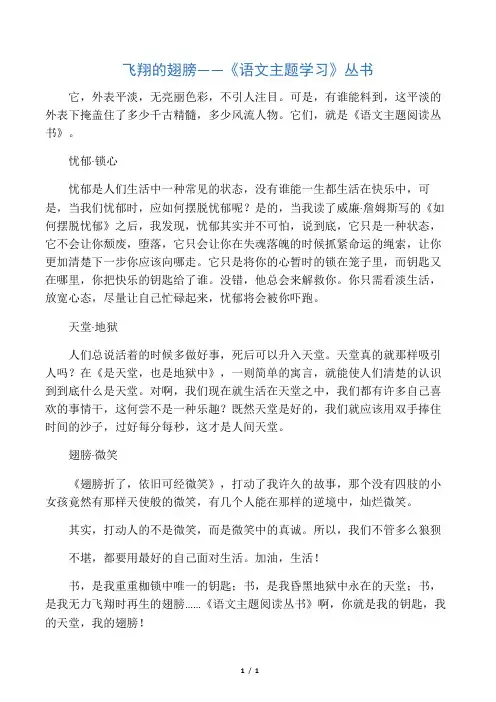 飞翔的翅膀——《语文主题学习》丛书

它，外表平淡，无亮丽色彩，不引人注目。可是，有谁能料到，这平淡的外表下掩盖住了多少千古精髓，多少风流人物。它们，就是《语文主题阅读丛书》。

忧郁-锁心

忧郁是人们生活中一种常见的状态，没有谁能一生都生活在快乐中，可是，当我们忧郁时，应如何摆脱忧郁呢？是的，当我读了威廉·詹姆斯写的《如何摆脱忧郁》之后，我发现，忧郁其实并不可怕，说到底，它只是一种状态，它不会让你颓废，堕落，它只会让你在失魂落魄的时候抓紧命运的绳索，让你更加清楚下一步你应该向哪走。它只是将你的心暂时的锁在笼子里，而钥匙又在哪里，你把快乐的钥匙给了谁。没错，他总会来解救你。你只需看淡生活，放宽心态，尽量让自己忙碌起来，忧郁将会被你吓跑。

天堂-地狱

人们总说活着的时候多做好事，死后可以升入天堂。天堂真的就那样吸引人吗？在《是天堂，也是地狱中》，一则简单的寓言，就能使人们清楚的认识到到底什么是天堂。对啊，我们现在就生活在天堂之中，我们都有许多自己喜欢的事情干，这何尝不是一种乐趣？既然天堂是好的，我们就应该用双手捧住时间的沙子，过好每分每秒，这才是人间天堂。

翅膀-微笑

《翅膀折了，依旧可经微笑》，打动了我许久的故事，那个没有四肢的小女孩竟然有那样天使般的微笑，有几个人能在那样的逆境中，灿烂微笑。

其实，打动人的不是微笑，而是微笑中的真诚。所以，我们不管多么狼狈

不堪，都要用最好的自己面对生活。加油，生活！

书，是我重重枷锁中唯一的钥匙；书，是我昏黑地狱中永在的天堂；书，是我无力飞翔时再生的翅膀……《语文主题阅读丛书》啊，你就是我的钥匙，我的天堂，我的翅膀！

1 / 1